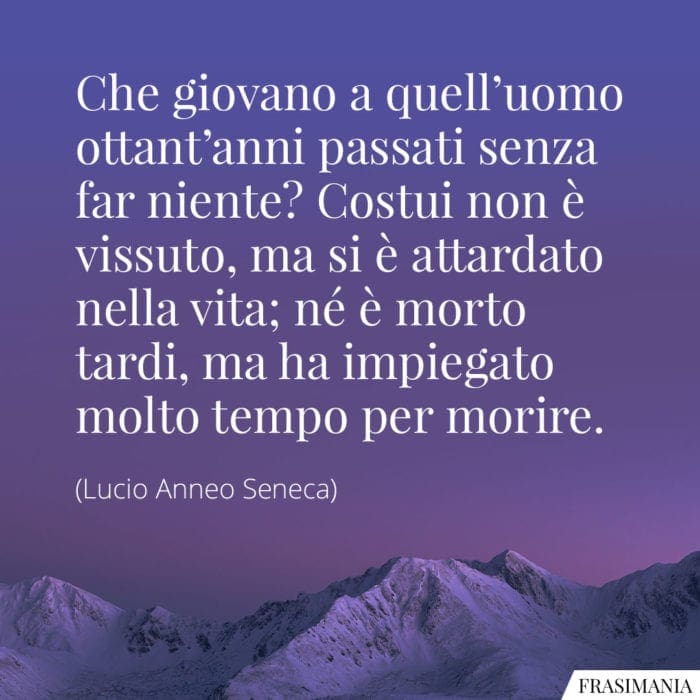 Che giovano a quell’uomo ottant’anni passati senza far niente? Costui non è vissuto, ma si è attardato nella vita; né è morto tardi, ma ha impiegato molto tempo per morire.

(Lucio Anneo Seneca)

FRASIMANIA